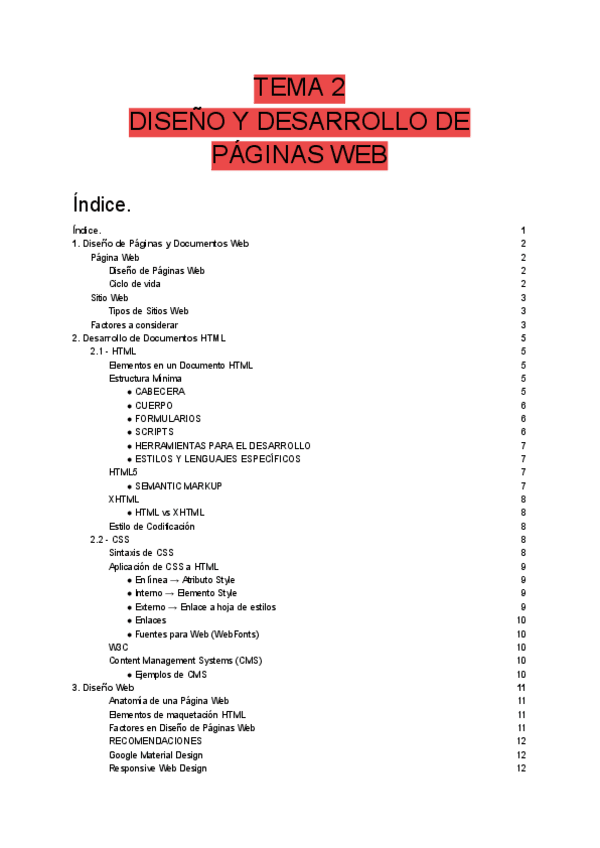 TEMA 2
DISEÑO Y DESARROLLO DE PÁGINAS WEB

Índice.

Índice. 1
1. Diseño de Páginas y Documentos Web 2
Página Web 2
Diseño de Páginas Web 2
Ciclo de vida 2
Sitio Web 3
Tipos de Sitios Web 3
Factores a considerar 3
2. Desarrollo de Documentos HTML 5
2.1 - HTML 5
Elementos en un Documento HTML 5
Estructura Mínima 5
● CABECERA 5
● CUERPO 6
● FORMULARIOS 6
● SCRIPTS 6
● HERRAMIENTAS PARA EL DESARROLLO 7
● ESTILOS Y LENGUAJES ESPECÍFICOS 7
HTML5 7
● SEMANTIC MARKUP 7
XHTML 8
● HTML vs XHTML 8
Estilo de Codificación 8
2.2 - CSS 8
Sintaxis de CSS 8
Aplicación de CSS a HTML 9
● En línea → Atributo Style 9
● Interno → Elemento Style 9
● Externo → Enlace a hoja de estilos 9
● Enlaces 10
● Fuentes para Web (WebFonts) 10
W3C 10
Content Management Systems (CMS) 10
● Ejemplos de CMS 10
3. Diseño Web 11
Anatomía de una Página Web 11
Elementos de maquetación HTML 11
Factores en Diseño de Páginas Web 11
RECOMENDACIONES 12
Google Material Design 12
Responsive Web Design 12